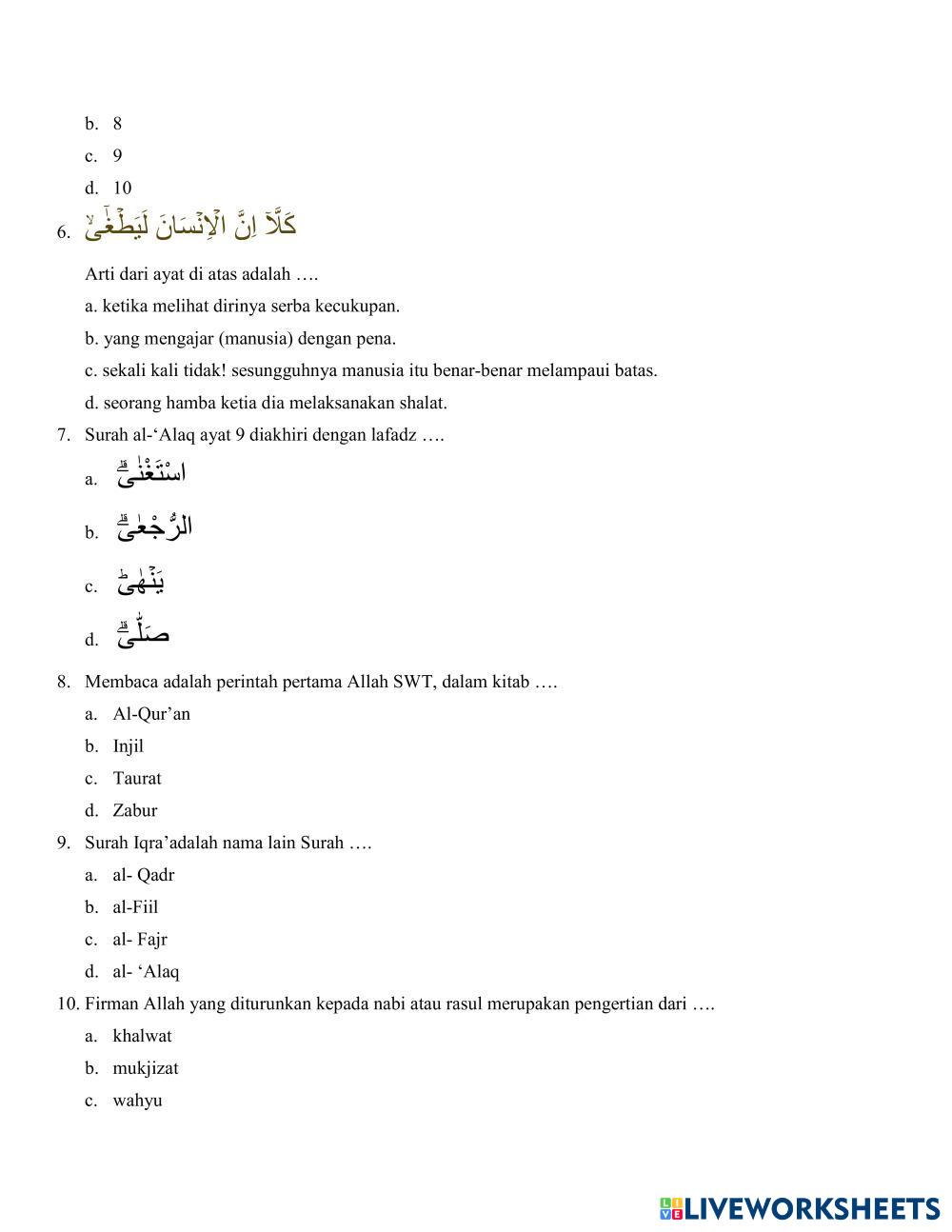 b. 8

c. 9

d. 10

6. كَلَّآ اِنَّ الْاِنْسَانَ لَيَطْغٰىٓ ۙ

Arti dari ayat di atas adalah ….

a. ketika melihat dirinya serba kecukupan.

b. yang mengajar (manusia) dengan pena.

c. sekali kali tidak! sesungguhnya manusia itu benar-benar melampaui batas.

d. seorang hamba ketia dia melaksanakan shalat.

7. Surah al-‘Alaq ayat 9 diakhiri dengan lafadz ….

a. اسْتَغْنٰىۗ

b. الرُّجْعٰىۗ

c. يَنْهٰىۙ

d. صَلّٰىۗ

8. Membaca adalah perintah pertama Allah SWT, dalam kitab ….

a. Al-Qur’an

b. Injil

c. Taurat

d. Zabur

9. Surah Iqra’adalah nama lain Surah ….

a. al- Qadr

b. al-Fiil

c. al- Fajr

d. al- ‘Alaq

10. Firman Allah yang diturunkan kepada nabi atau rasul merupakan pengertian dari ….

a. khalwat

b. mukjizat

c. wahyu

LIVEWORKSHEETS